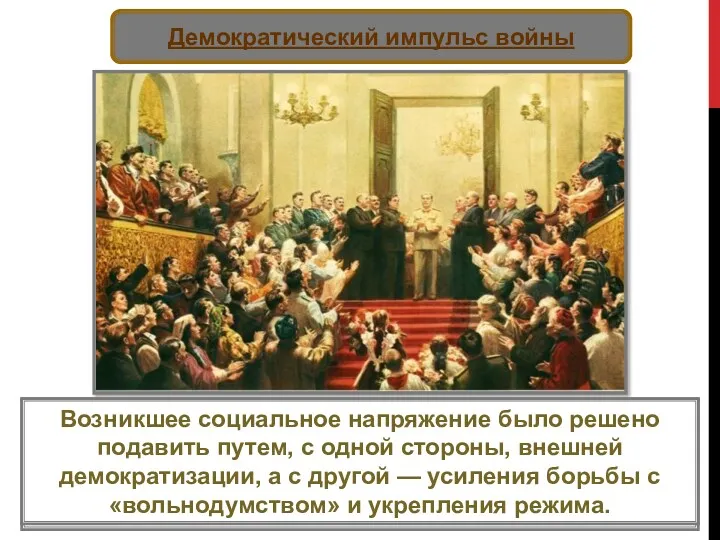 Демократический импульс войны

Возникшее социальное напряжение было решено подавить путем, с одной стороны, внешней демократизации, а с другой — усиления борьбы с «вольнодумством» и укрепления режима.